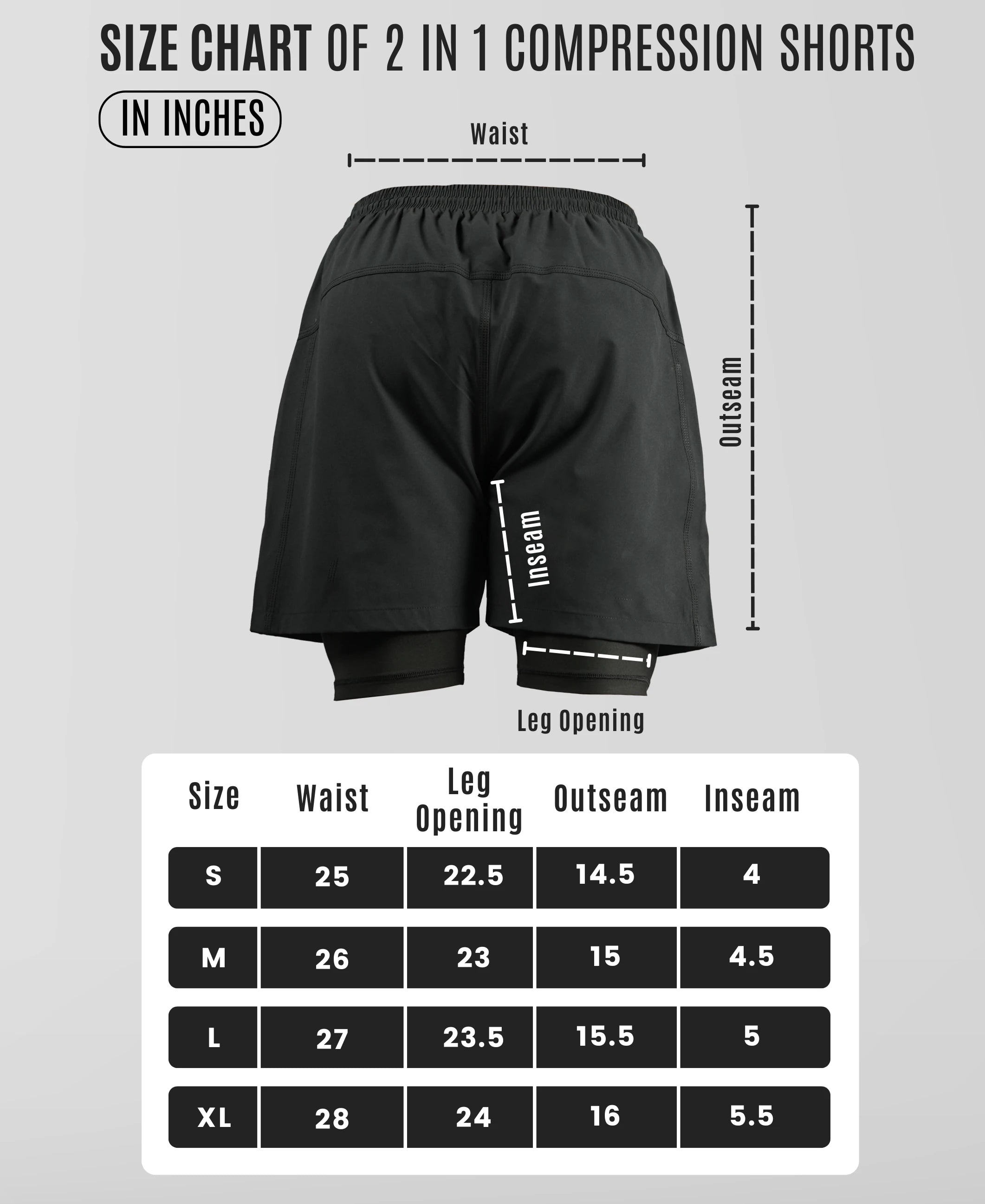 SIZE CHART OF 2 IN 1 COMPRESSION SHORTS

IN INCHES

Waist

Outseam

Inseam

Leg Opening

| Size | Waist | Leg Opening | Outseam | Inseam |
|---|---|---|---|---|
| S | 25 | 22.5 | 14.5 | 4 |
| M | 26 | 23 | 15 | 4.5 |
| L | 27 | 23.5 | 15.5 | 5 |
| XL | 28 | 24 | 16 | 5.5 |